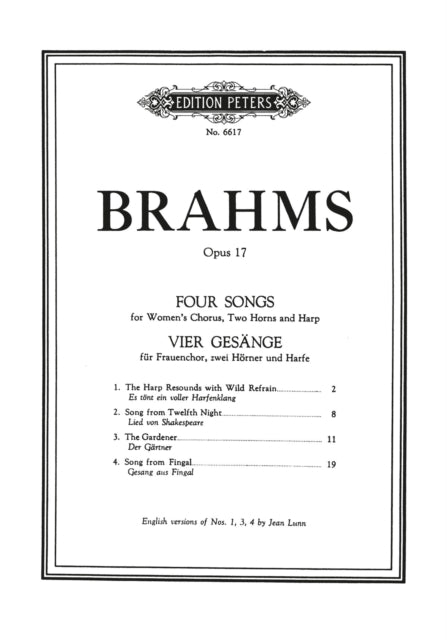 EDITION PETERS

No. 6617

BRAHMS

Opus 17

FOUR SONGS
for Women's Chorus, Two Horns and Harp

VIER GESÄNGE
für Frauenchor, zwei Hörner und Harfe

1. The Harp Resounds with Wild Refrain 2
Es tönt ein voller Harfenklang

2. Song from Twelfth Night 8
Lied von Shakespeare

3. The Gardener 11
Der Gärtner

4. Song from Fingal 19
Gesang aus Fingal

English versions of Nos. 1, 3, 4 by Jean Lunn